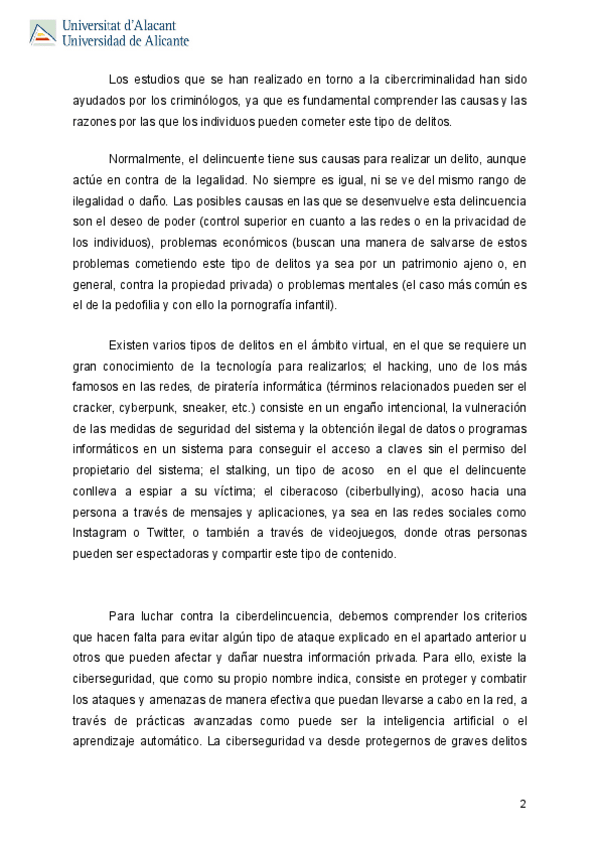 Universitat d'Alacant
Universidad de Alicante

Los estudios que se han realizado en torno a la cibercriminalidad han sido ayudados por los criminólogos, ya que es fundamental comprender las causas y las razones por las que los individuos pueden cometer este tipo de delitos.

Normalmente, el delincuente tiene sus causas para realizar un delito, aunque actúe en contra de la legalidad. No siempre es igual, ni se ve del mismo rango de ilegalidad o daño. Las posibles causas en las que se desenvuelve esta delincuencia son el deseo de poder (control superior en cuanto a las redes o en la privacidad de los individuos), problemas económicos (buscan una manera de salvarse de estos problemas cometiendo este tipo de delitos ya sea por un patrimonio ajeno o, en general, contra la propiedad privada) o problemas mentales (el caso más común es el de la pedofilia y con ello la pornografía infantil).

Existen varios tipos de delitos en el ámbito virtual, en el que se requiere un gran conocimiento de la tecnología para realizarlos; el hacking, uno de los más famosos en las redes, de piratería informática (términos relacionados pueden ser el cracker, cyberpunk, sneaker, etc.) consiste en un engaño intencional, la vulneración de las medidas de seguridad del sistema y la obtención ilegal de datos o programas informáticos en un sistema para conseguir el acceso a claves sin el permiso del propietario del sistema; el stalking, un tipo de acoso en el que el delincuente conlleva a espiar a su víctima; el ciberacoso (ciberbullying), acoso hacia una persona a través de mensajes y aplicaciones, ya sea en las redes sociales como Instagram o Twitter, o también a través de videojuegos, donde otras personas pueden ser espectadoras y compartir este tipo de contenido.

Para luchar contra la ciberdelincuencia, debemos comprender los criterios que hacen falta para evitar algún tipo de ataque explicado en el apartado anterior u otros que pueden afectar y dañar nuestra información privada. Para ello, existe la ciberseguridad, que como su propio nombre indica, consiste en proteger y combatir los ataques y amenazas de manera efectiva que puedan llevarse a cabo en la red, a través de prácticas avanzadas como puede ser la inteligencia artificial o el aprendizaje automático. La ciberseguridad va desde protegernos de graves delitos

2